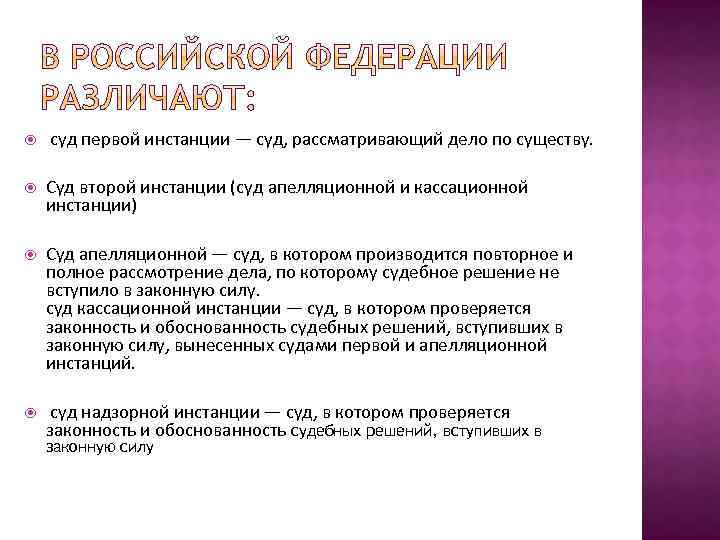 В РОССИЙСКОЙ ФЕДЕРАЦИИ РАЗЛИЧАЮТ:

суд первой инстанции — суд, рассматривающий дело по существу.

Суд второй инстанции (суд апелляционной и кассационной инстанции)

Суд апелляционной — суд, в котором производится повторное и полное рассмотрение дела, по которому судебное решение не вступило в законную силу.
суд кассационной инстанции — суд, в котором проверяется законность и обоснованность судебных решений, вступивших в законную силу, вынесенных судами первой и апелляционной инстанций.

суд надзорной инстанции — суд, в котором проверяется законность и обоснованность судебных решений, вступивших в законную силу